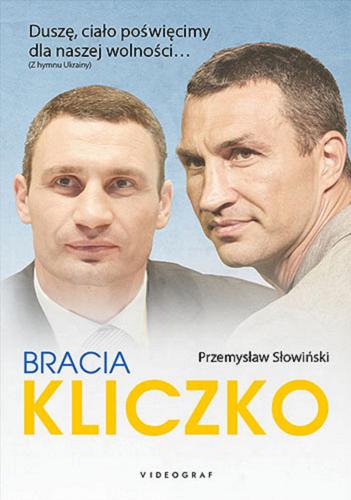 Duszę, ciało poświęcimy dla naszej wolności…
(Z hymnu Ukrainy)

BRACIA

Przemysław Słowiński

KLICZKO

VIDEOGRAF